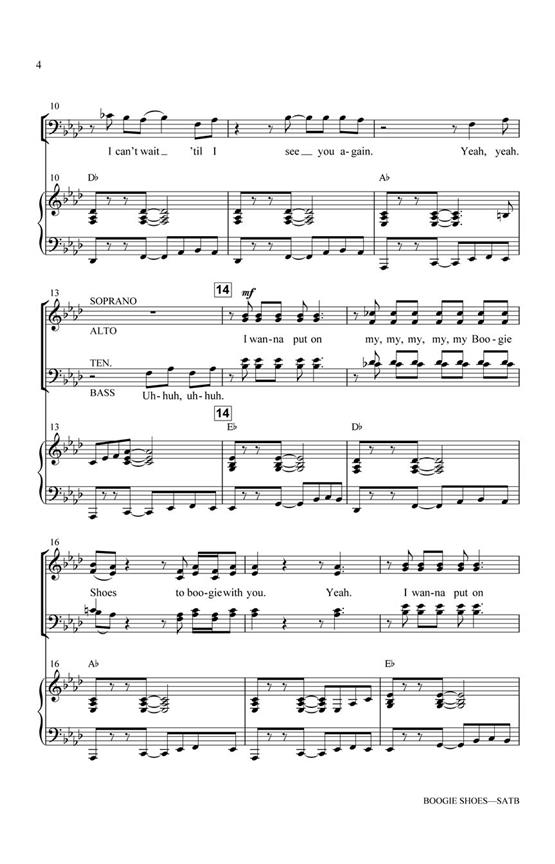 4

10

I can't wait 'til I see you a-gain. Yeah, yeah.

10 D♭ A♭

13 SOPRANO ALTO 14 mf

I wan-na put on my, my, my, my, my Boo-gie

TEN. BASS

Uh-huh, uh-huh.

13 14 E♭ D♭

16

Shoes to boo-gie with you. Yeah. I wan-na put on

16 A♭ E♭

BOOGIE SHOES—SATB